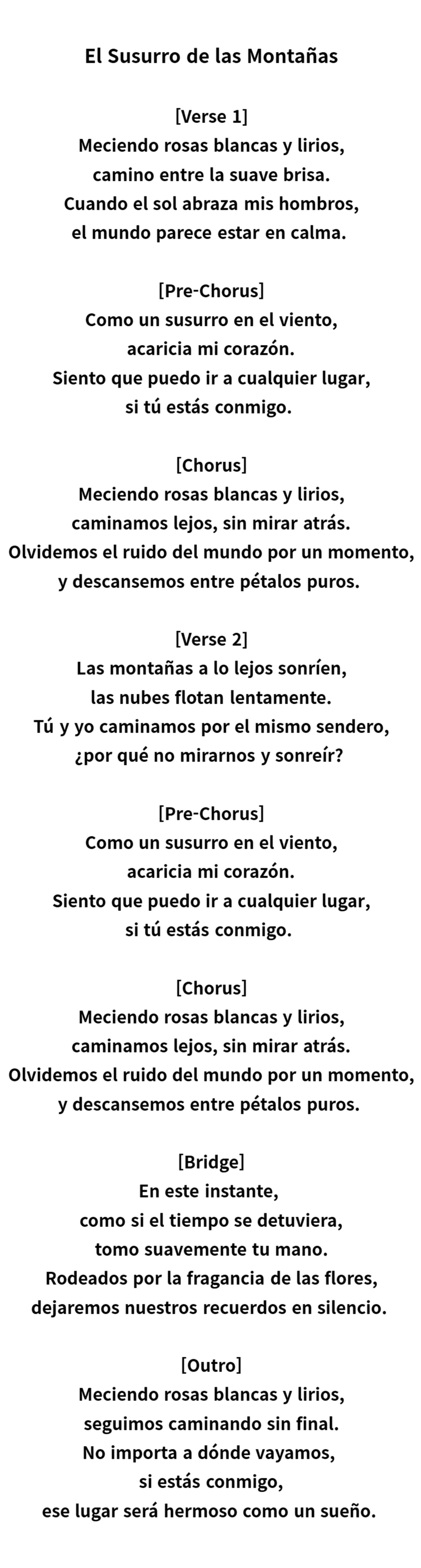 El Susurro de las Montañas

[Verse 1]
Meciendo rosas blancas y lirios,
camino entre la suave brisa.
Cuando el sol abraza mis hombros,
el mundo parece estar en calma.

[Pre-Chorus]
Como un susurro en el viento,
acaricia mi corazón.
Siento que puedo ir a cualquier lugar,
si tú estás conmigo.

[Chorus]
Meciendo rosas blancas y lirios,
caminamos lejos, sin mirar atrás.
Olvidemos el ruido del mundo por un momento,
y descansemos entre pétalos puros.

[Verse 2]
Las montañas a lo lejos sonríen,
las nubes flotan lentamente.
Tú y yo caminamos por el mismo sendero,
¿por qué no mirarnos y sonreír?

[Pre-Chorus]
Como un susurro en el viento,
acaricia mi corazón.
Siento que puedo ir a cualquier lugar,
si tú estás conmigo.

[Chorus]
Meciendo rosas blancas y lirios,
caminamos lejos, sin mirar atrás.
Olvidemos el ruido del mundo por un momento,
y descansemos entre pétalos puros.

[Bridge]
En este instante,
como si el tiempo se detuviera,
tomo suavemente tu mano.
Rodeados por la fragancia de las flores,
dejaremos nuestros recuerdos en silencio.

[Outro]
Meciendo rosas blancas y lirios,
seguimos caminando sin final.
No importa a dónde vayamos,
si estás conmigo,
ese lugar será hermoso como un sueño.